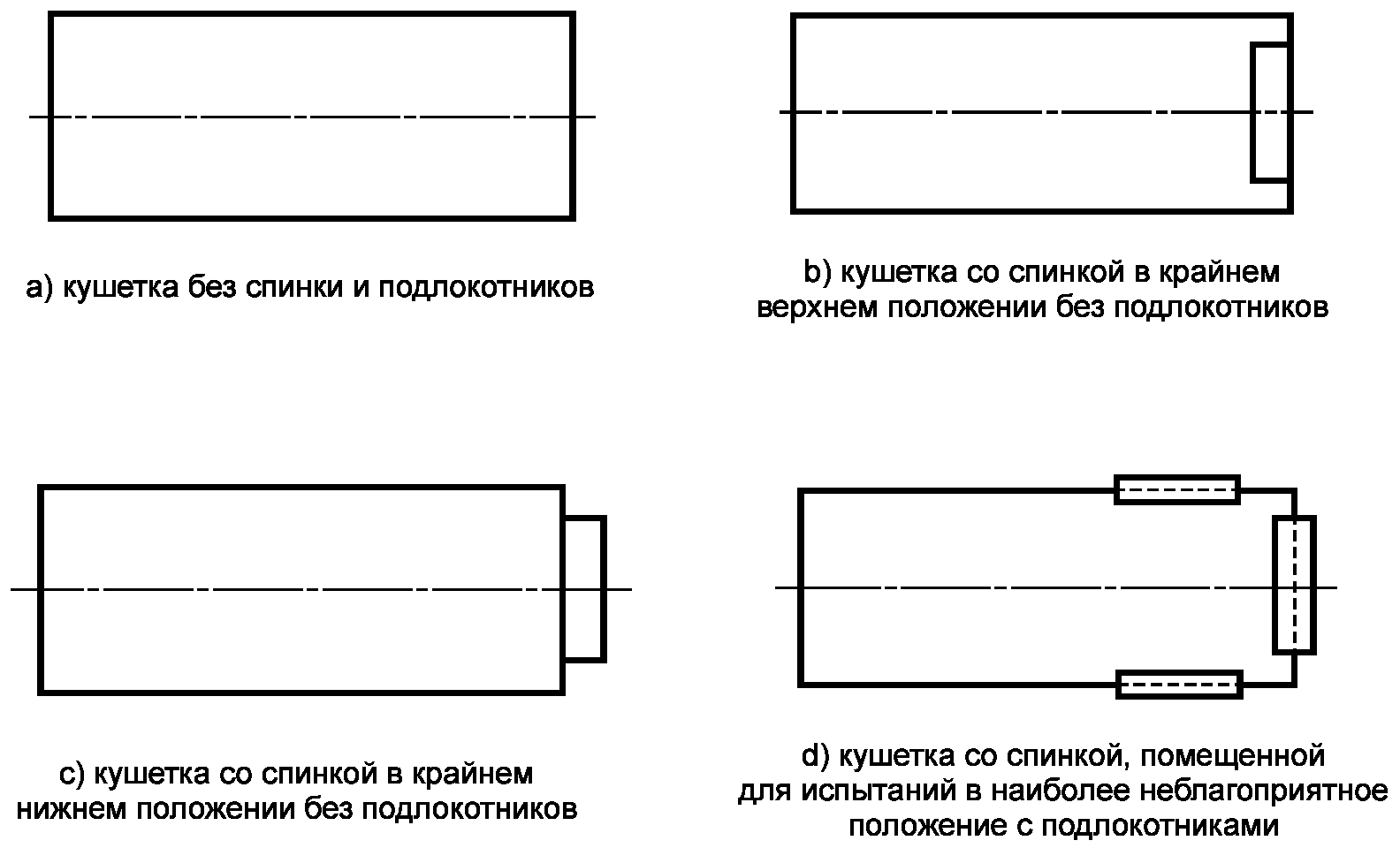 a) кушетка без спинки и подлокотников

b) кушетка со спинкой в крайнем верхнем положении без подлокотников

c) кушетка со спинкой в крайнем нижнем положении без подлокотников

d) кушетка со спинкой, помещенной для испытаний в наиболее неблагоприятное положение с подлокотниками